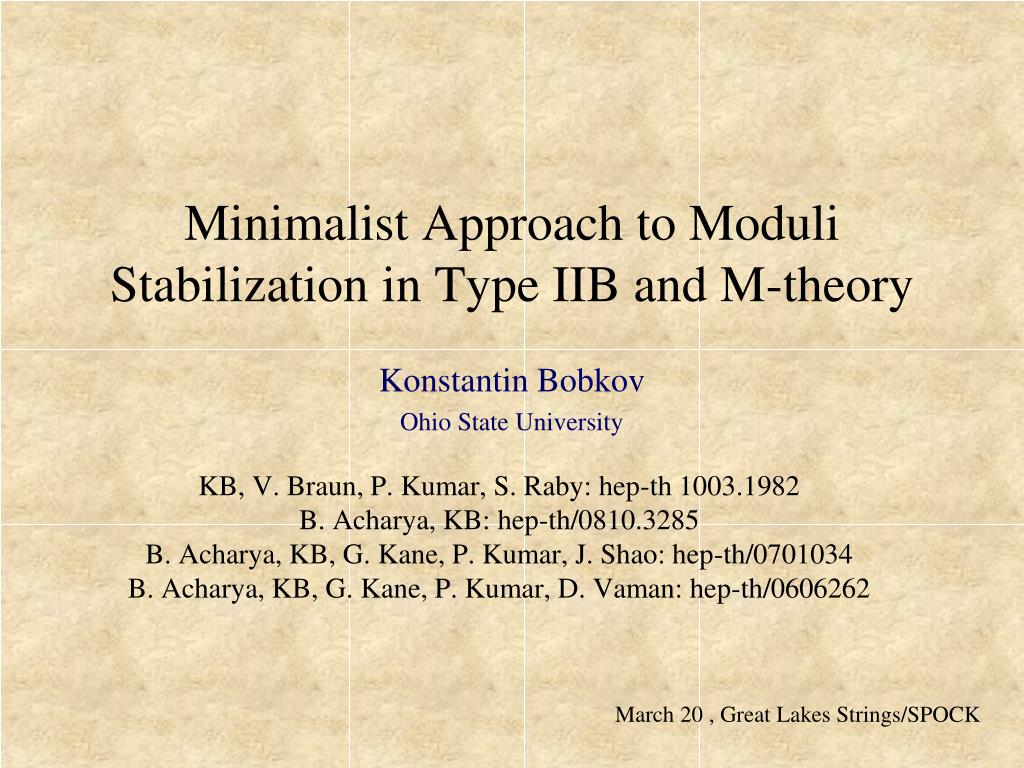 Minimalist Approach to Moduli Stabilization in Type IIB and M-theory

Konstantin Bobkov
Ohio State University

KB, V. Braun, P. Kumar, S. Raby: hep-th 1003.1982
B. Acharya, KB: hep-th/0810.3285
B. Acharya, KB, G. Kane, P. Kumar, J. Shao: hep-th/0701034
B. Acharya, KB, G. Kane, P. Kumar, D. Vaman: hep-th/0606262

March 20 , Great Lakes Strings/SPOCK